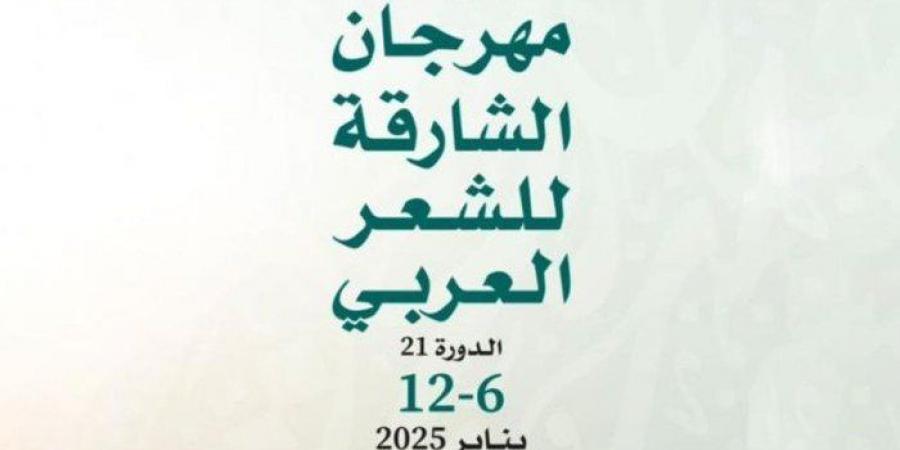 مهرجان
الشارقة
للشعر
العربي
الدورة 21
12-6
يناير 2025